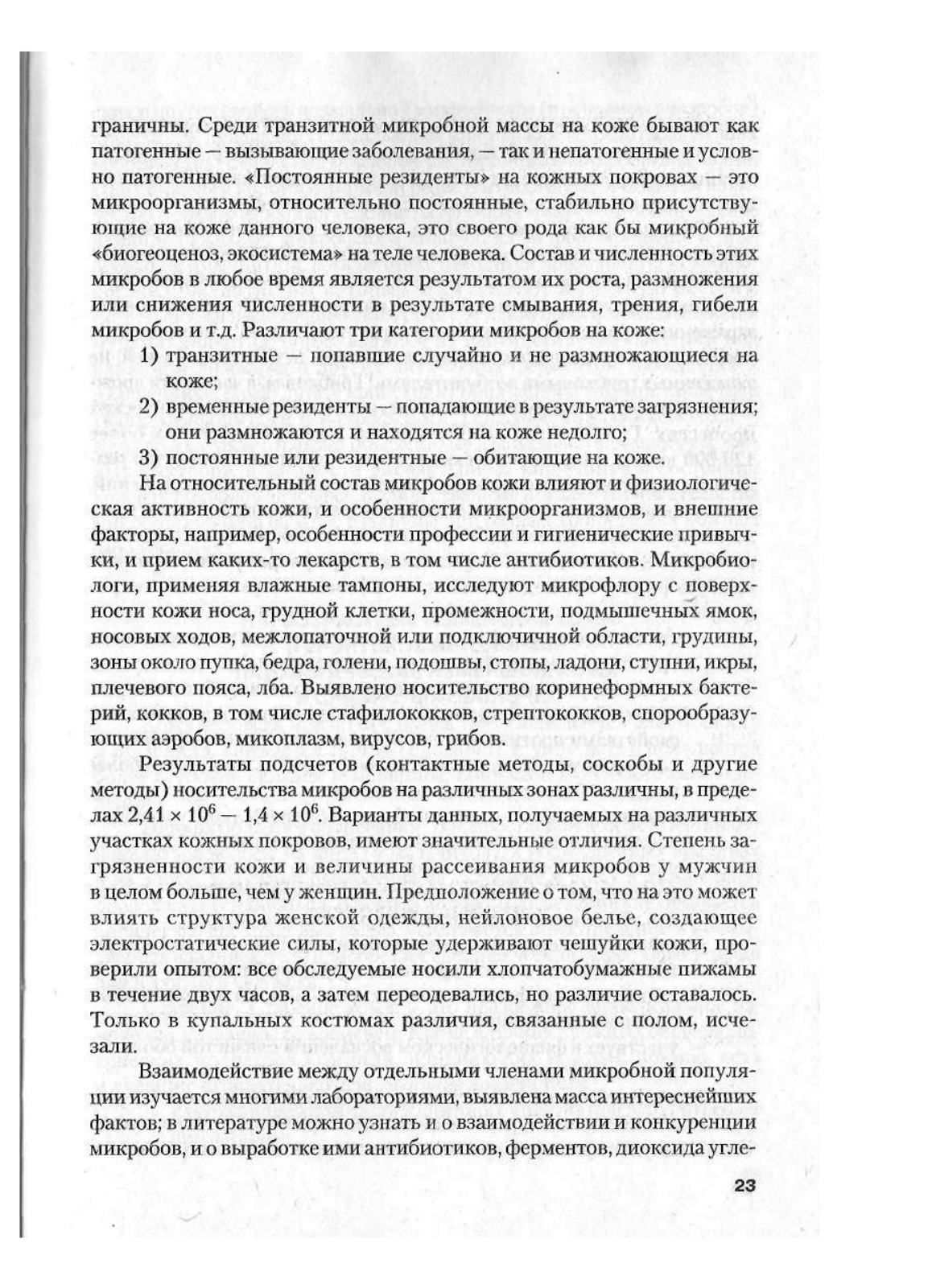 граничны. Среди транзитной микробной массы на коже бывают как патогенные — вызывающие заболевания, — так и непатогенные и условно патогенные. «Постоянные резиденты» на кожных покровах — это микроорганизмы, относительно постоянные, стабильно присутствующие на коже данного человека, это своего рода как бы микробный «биогеоценоз, экосистема» на теле человека. Состав и численность этих микробов в любое время является результатом их роста, размножения или снижения численности в результате смывания, трения, гибели микробов и т.д. Различают три категории микробов на коже:

1) транзитные — попавшие случайно и не размножающиеся на коже;

2) временные резиденты — попадающие в результате загрязнения; они размножаются и находятся на коже недолго;

3) постоянные или резидентные — обитающие на коже.

На относительный состав микробов кожи влияют и физиологическая активность кожи, и особенности микроорганизмов, и внешние факторы, например, особенности профессии и гигиенические привычки, и прием каких-то лекарств, в том числе антибиотиков. Микробиологи, применяя влажные тампоны, исследуют микрофлору с поверхности кожи носа, грудной клетки, промежности, подмышечных ямок, носовых ходов, межлопаточной или подключичной области, грудины, зоны около пупка, бедра, голени, подошвы, стопы, ладони, ступни, икры, плечевого пояса, лба. Выявлено носительство коринеформных бактерий, кокков, в том числе стафилококков, стрептококков, спорообразующих аэробов, микоплазм, вирусов, грибов.

Результаты подсчетов (контактные методы, соскобы и другие методы) носительства микробов на различных зонах различны, в пределах $2,41 \times 10^6 - 1,4 \times 10^6$. Варианты данных, получаемых на различных участках кожных покровов, имеют значительные отличия. Степень загрязненности кожи и величины рассеивания микробов у мужчин в целом больше, чем у женщин. Предположение о том, что на это может влиять структура женской одежды, нейлоновое белье, создающее электростатические силы, которые удерживают чешуйки кожи, проверили опытом: все обследуемые носили хлопчатобумажные пижамы в течение двух часов, а затем переодевались, но различие оставалось. Только в купальных костюмах различия, связанные с полом, исчезали.

Взаимодействие между отдельными членами микробной популяции изучается многими лабораториями, выявлена масса интереснейших фактов; в литературе можно узнать и о взаимодействии и конкуренции микробов, и о выработке ими антибиотиков, ферментов, диоксида угле-

23